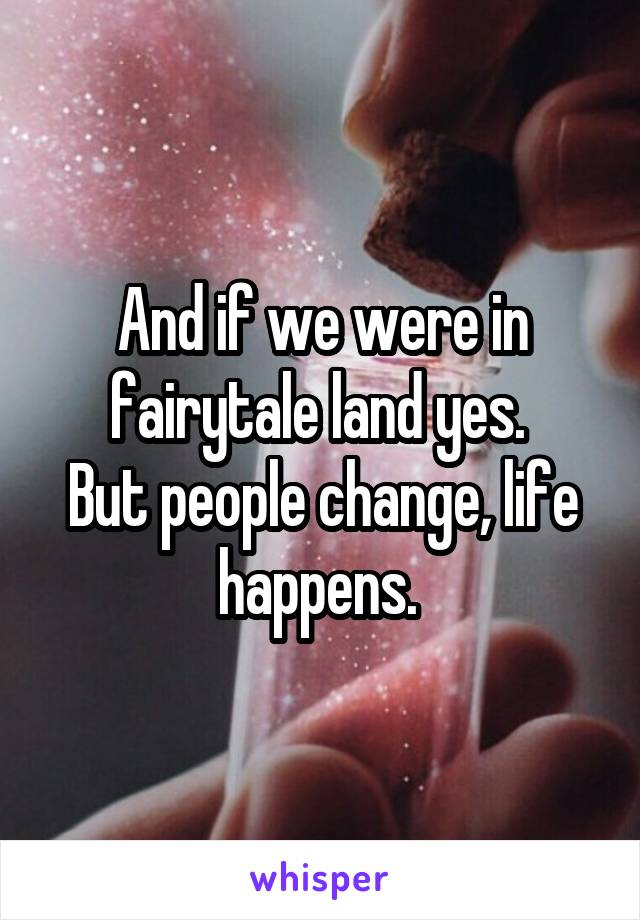 And if we were in fairytale land yes.
But people change, life happens.

whisper